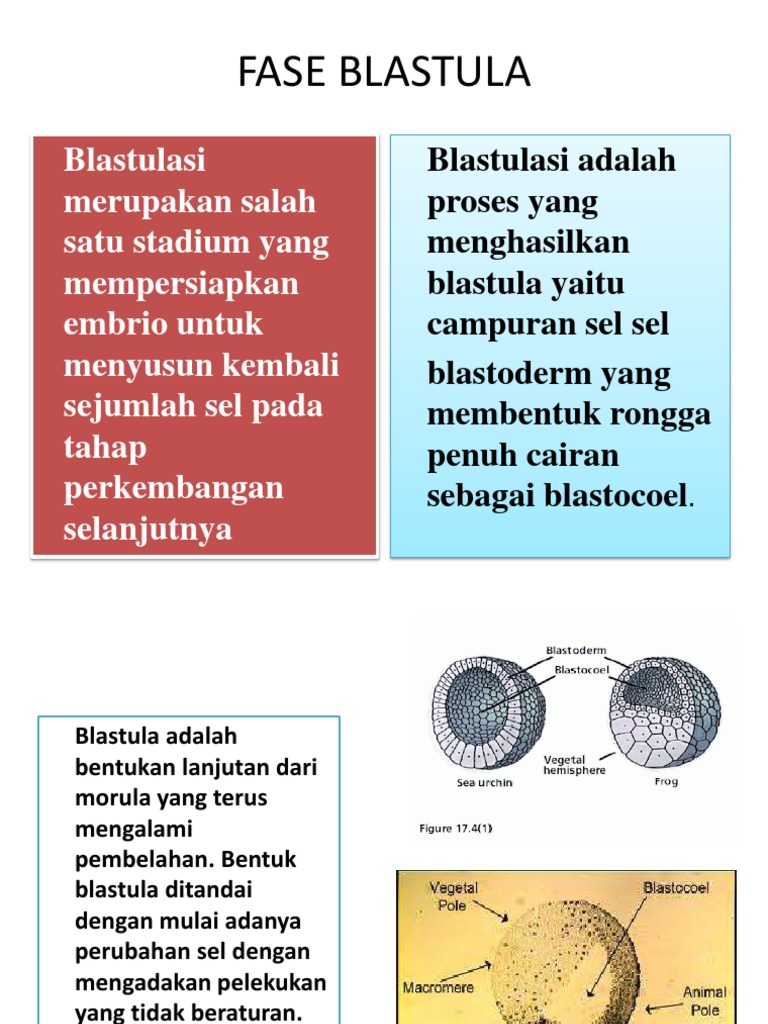 FASE BLASTULA

Blastulasi merupakan salah satu stadium yang mempersiapkan embrio untuk menyusun kembali sejumlah sel pada tahap perkembangan selanjutnya

Blastulasi adalah proses yang menghasilkan blastula yaitu campuran sel sel blastoderm yang membentuk rongga penuh cairan sebagai blastocoel.

Blastoderm
Blastocoel
Vegetal hemisphere
Sea urchin
Frog
Figure 17.4(1)

Blastula adalah bentukan lanjutan dari morula yang terus mengalami pembelahan. Bentuk blastula ditandai dengan mulai adanya perubahan sel dengan mengadakan pelekukan yang tidak beraturan.

Vegetal Pole
Blastocoel
Macromere
Animal Pole